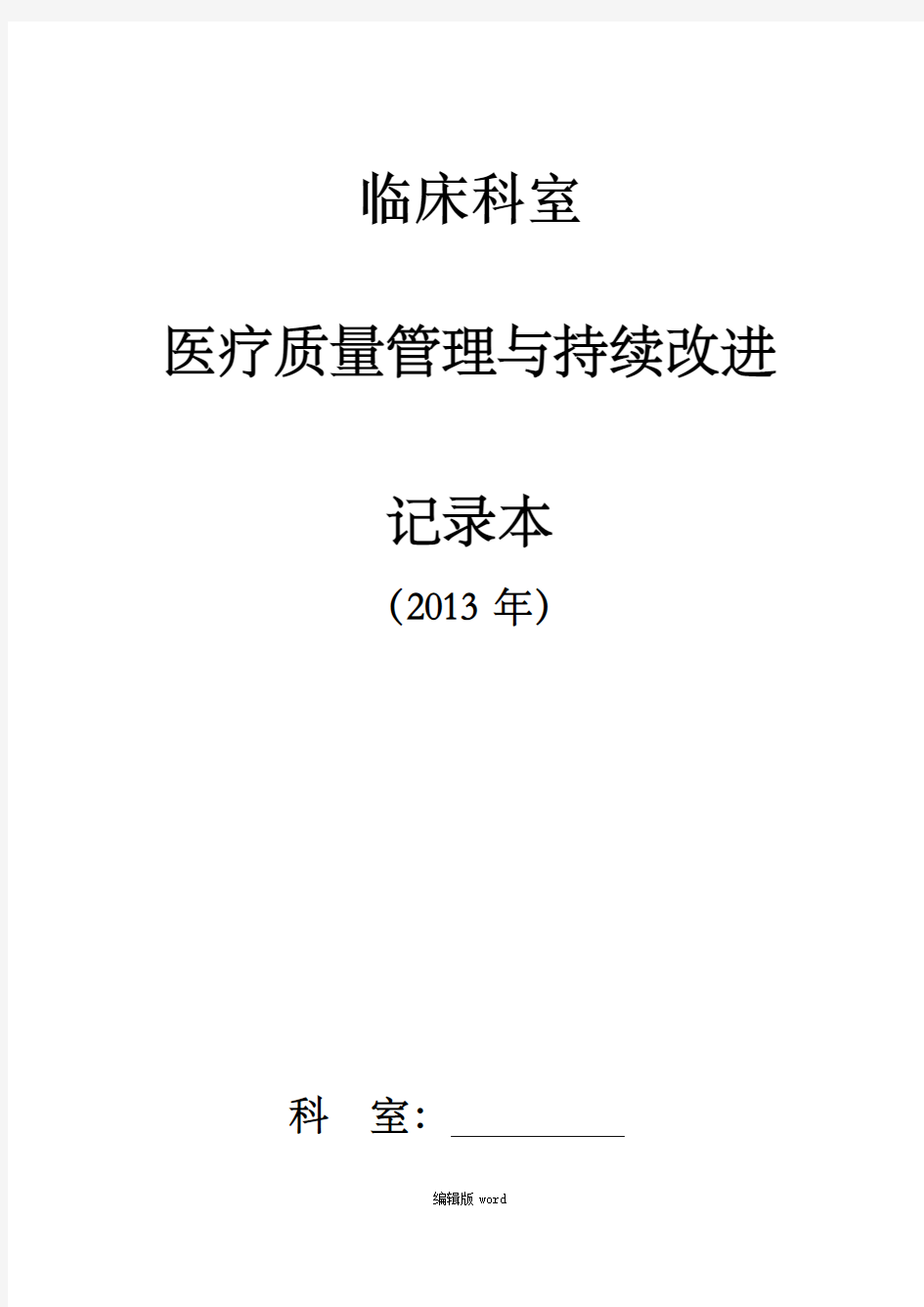 临床科室

医疗质量管理与持续改进

记录本

（2013 年）

科 室：

编辑版 word